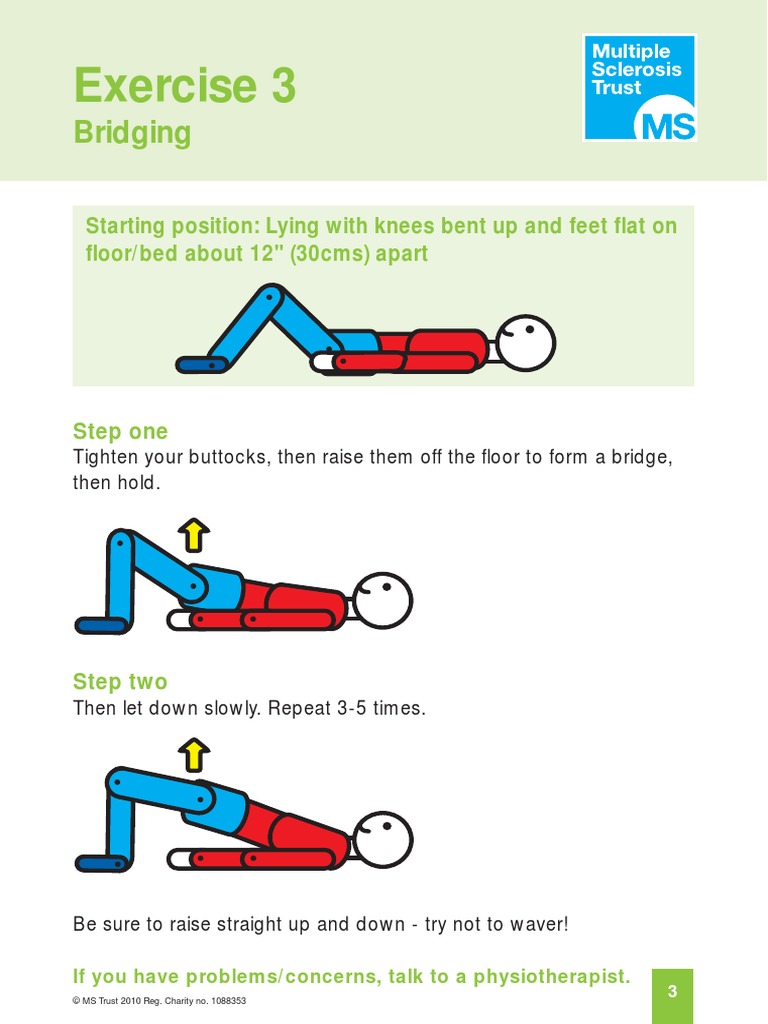 Exercise 3
Bridging

Multiple Sclerosis Trust
MS

Starting position: Lying with knees bent up and feet flat on floor/bed about 12" (30cms) apart

Step one
Tighten your buttocks, then raise them off the floor to form a bridge, then hold.

Step two
Then let down slowly. Repeat 3-5 times.

Be sure to raise straight up and down - try not to waver!

If you have problems/concerns, talk to a physiotherapist.

© MS Trust 2010 Reg. Charity no. 1088353

3